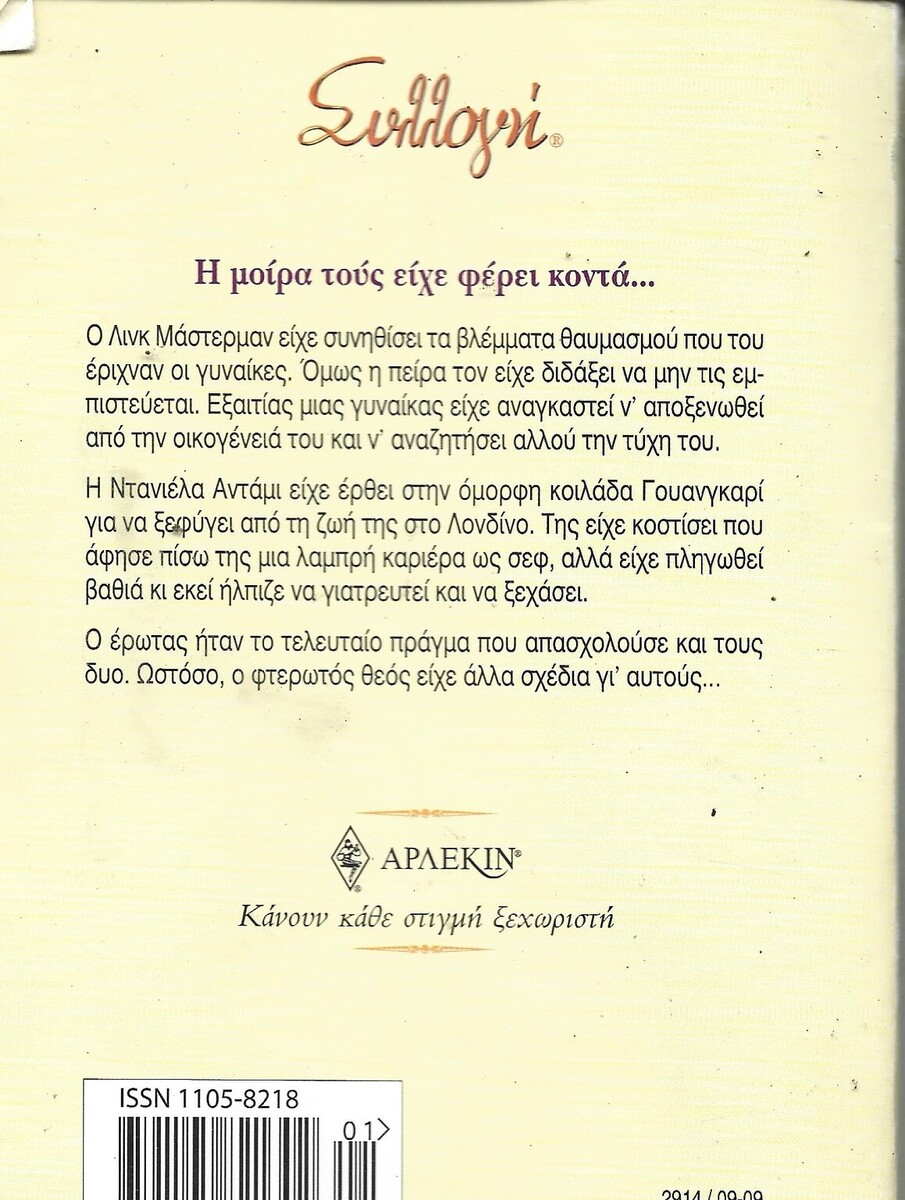 Συλλογή®

Η μοίρα τούς είχε φέρει κοντά...

Ο Λινκ Μάστερμαν είχε συνηθίσει τα βλέμματα θαυμασμού που του έριχναν οι γυναίκες. Όμως η πείρα τον είχε διδάξει να μην τις εμπιστεύεται. Εξαιτίας μιας γυναίκας είχε αναγκαστεί ν' αποξενωθεί από την οικογένειά του και ν' αναζητήσει αλλού την τύχη του.

Η Ντανιέλα Αντάμι είχε έρθει στην όμορφη κοιλάδα Γουανγκαρί για να ξεφύγει από τη ζωή της στο Λονδίνο. Της είχε κοστίσει που άφησε πίσω της μια λαμπρή καριέρα ως σεφ, αλλά είχε πληγωθεί βαθιά κι εκεί ήλπιζε να γιατρευτεί και να ξεχάσει.

Ο έρωτας ήταν το τελευταίο πράγμα που απασχολούσε και τους δυο. Ωστόσο, ο φτερωτός θεός είχε άλλα σχέδια γι' αυτούς...

ΑΡΛΕΚΙΝ®

Κάνουν κάθε στιγμή ξεχωριστή

ISSN 1105-8218

01>

2914 / 09-09